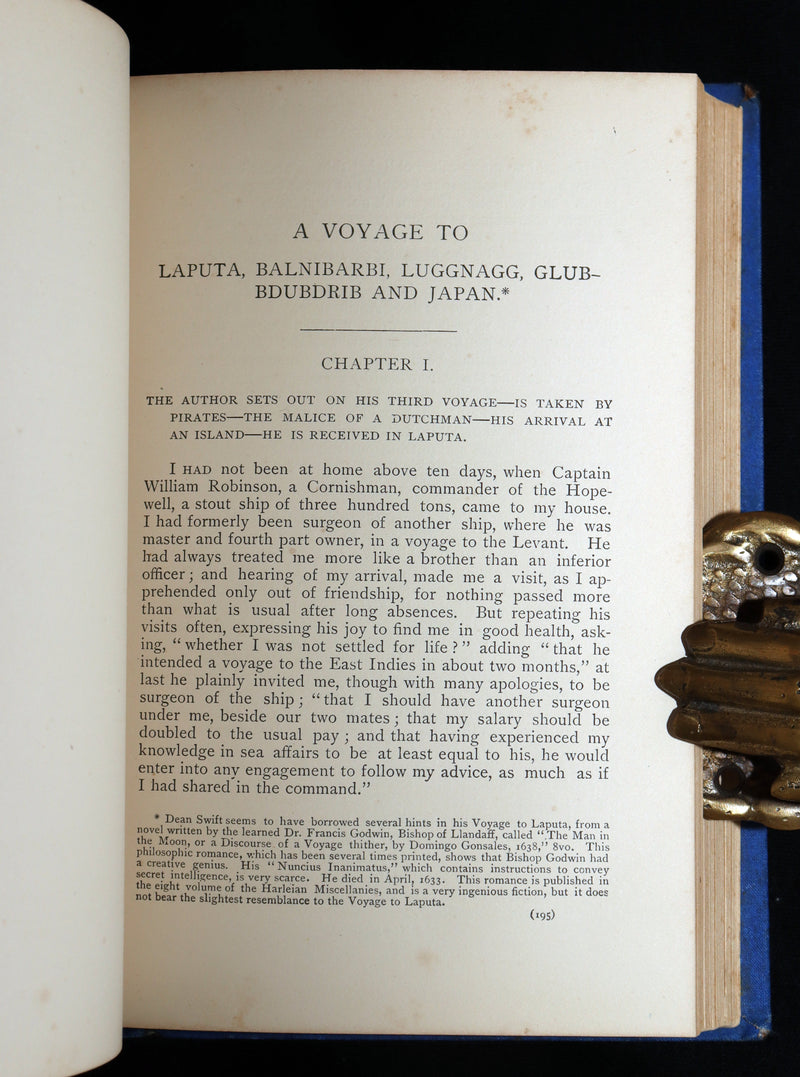 A VOYAGE TO

LAPUTA, BALNIBARBI, LUGGNAGG, GLUBBDUBDRIB AND JAPAN.*

CHAPTER I.

THE AUTHOR SETS OUT ON HIS THIRD VOYAGE—IS TAKEN BY PIRATES—THE MALICE OF A DUTCHMAN—HIS ARRIVAL AT AN ISLAND—HE IS RECEIVED IN LAPUTA.

I HAD not been at home above ten days, when Captain William Robinson, a Cornishman, commander of the Hopewell, a stout ship of three hundred tons, came to my house. I had formerly been surgeon of another ship, where he was master and fourth part owner, in a voyage to the Levant. He had always treated me more like a brother than an inferior officer; and hearing of my arrival, made me a visit, as I apprehended only out of friendship, for nothing passed more than what is usual after long absences. But repeating his visits often, expressing his joy to find me in good health, asking, "whether I was not settled for life?" adding "that he intended a voyage to the East Indies in about two months," at last he plainly invited me, though with many apologies, to be surgeon of the ship; "that I should have another surgeon under me, beside our two mates; that my salary should be doubled to the usual pay; and that having experienced my knowledge in sea affairs to be at least equal to his, he would enter into any engagement to follow my advice, as much as if I had shared in the command."

* Dean Swift seems to have borrowed several hints in his Voyage to Laputa, from a novel written by the learned Dr. Francis Godwin, Bishop of Llandaff, called "The Man in the Moon, or a Discourse of a Voyage thither, by Domingo Gonsales, 1638," 8vo. This philosophic romance, which has been several times printed, shows that Bishop Godwin had a creative genius. His "Nuncius Inanimatus," which contains instructions to convey secret intelligence, is very scarce. He died in April, 1633. This romance is published in the eight volume of the Harleian Miscellanies, and is a very ingenious fiction, but it does not bear the slightest resemblance to the Voyage to Laputa.

(195)